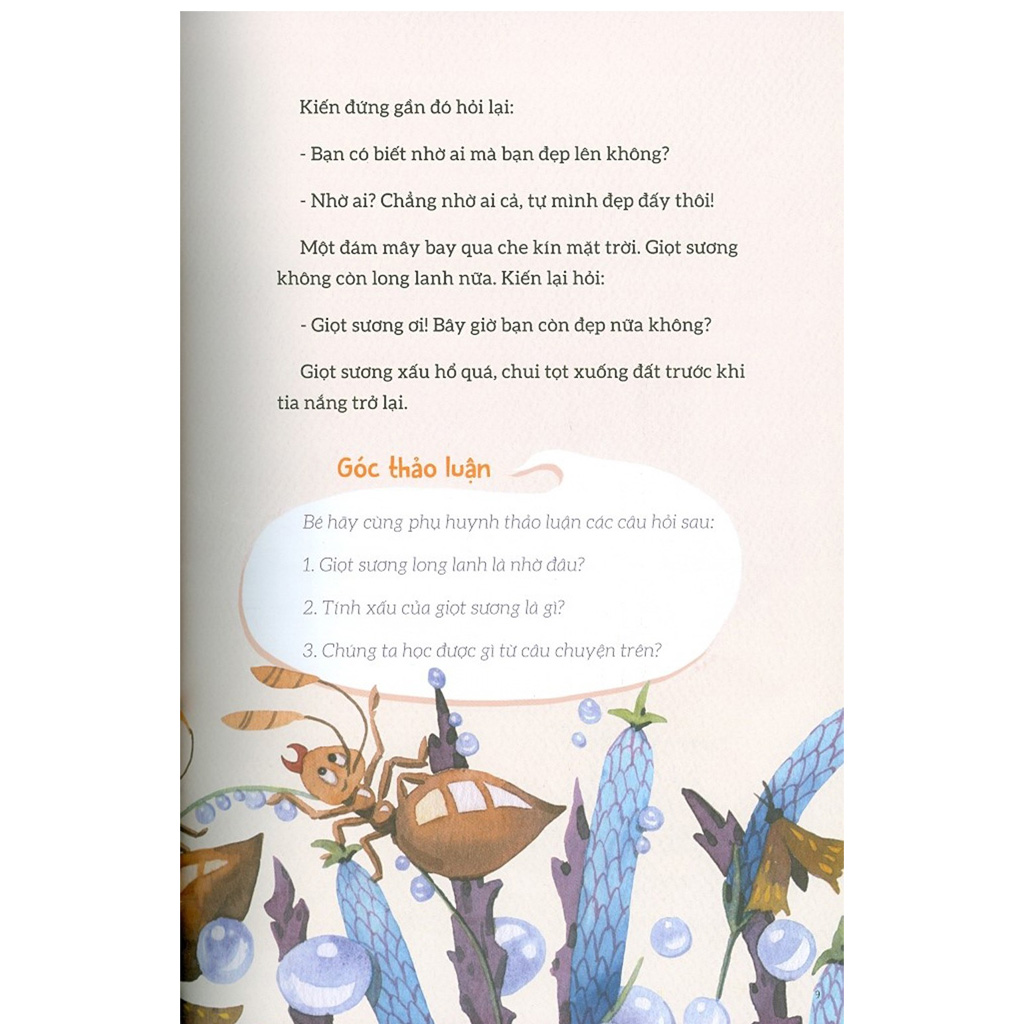 Kiến đứng gần đó hỏi lại:

- Bạn có biết nhờ ai mà bạn đẹp lên không?

- Nhờ ai? Chẳng nhờ ai cả, tự mình đẹp đấy thôi!

Một đám mây bay qua che kín mặt trời. Giọt sương không còn long lanh nữa. Kiến lại hỏi:

- Giọt sương ơi! Bây giờ bạn còn đẹp nữa không?

Giọt sương xấu hổ quá, chui tọt xuống đất trước khi tia nắng trở lại.

Góc thảo luận

Bé hãy cùng phụ huynh thảo luận các câu hỏi sau:

1. Giọt sương long lanh là nhờ đâu?

2. Tính xấu của giọt sương là gì?

3. Chúng ta học được gì từ câu chuyện trên?